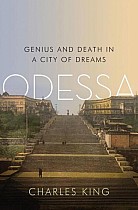 GENIUS AND DEATH IN A CITY OF DREAMS

ODESSA

CHARLES KING